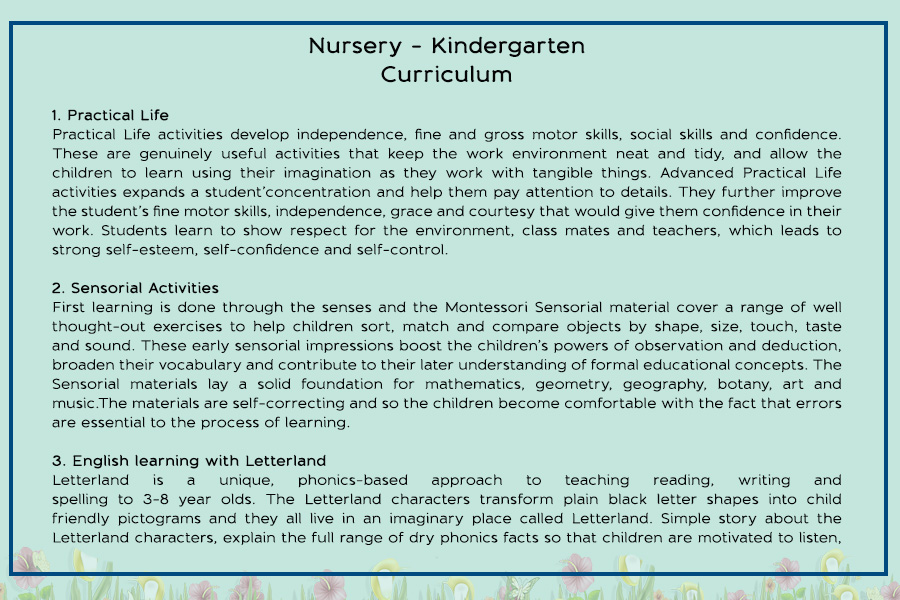 Nursery - Kindergarten
Curriculum

1. Practical Life
Practical Life activities develop independence, fine and gross motor skills, social skills and confidence. These are genuinely useful activities that keep the work environment neat and tidy, and allow the children to learn using their imagination as they work with tangible things. Advanced Practical Life activities expands a student'concentration and help them pay attention to details. They further improve the student's fine motor skills, independence, grace and courtesy that would give them confidence in their work. Students learn to show respect for the environment, class mates and teachers, which leads to strong self-esteem, self-confidence and self-control.

2. Sensorial Activities
First learning is done through the senses and the Montessori Sensorial material cover a range of well thought-out exercises to help children sort, match and compare objects by shape, size, touch, taste and sound. These early sensorial impressions boost the children's powers of observation and deduction, broaden their vocabulary and contribute to their later understanding of formal educational concepts. The Sensorial materials lay a solid foundation for mathematics, geometry, geography, botany, art and music.The materials are self-correcting and so the children become comfortable with the fact that errors are essential to the process of learning.

3. English learning with Letterland
Letterland is a unique, phonics-based approach to teaching reading, writing and spelling to 3-8 year olds. The Letterland characters transform plain black letter shapes into child friendly pictograms and they all live in an imaginary place called Letterland. Simple story about the Letterland characters, explain the full range of dry phonics facts so that children are motivated to listen,